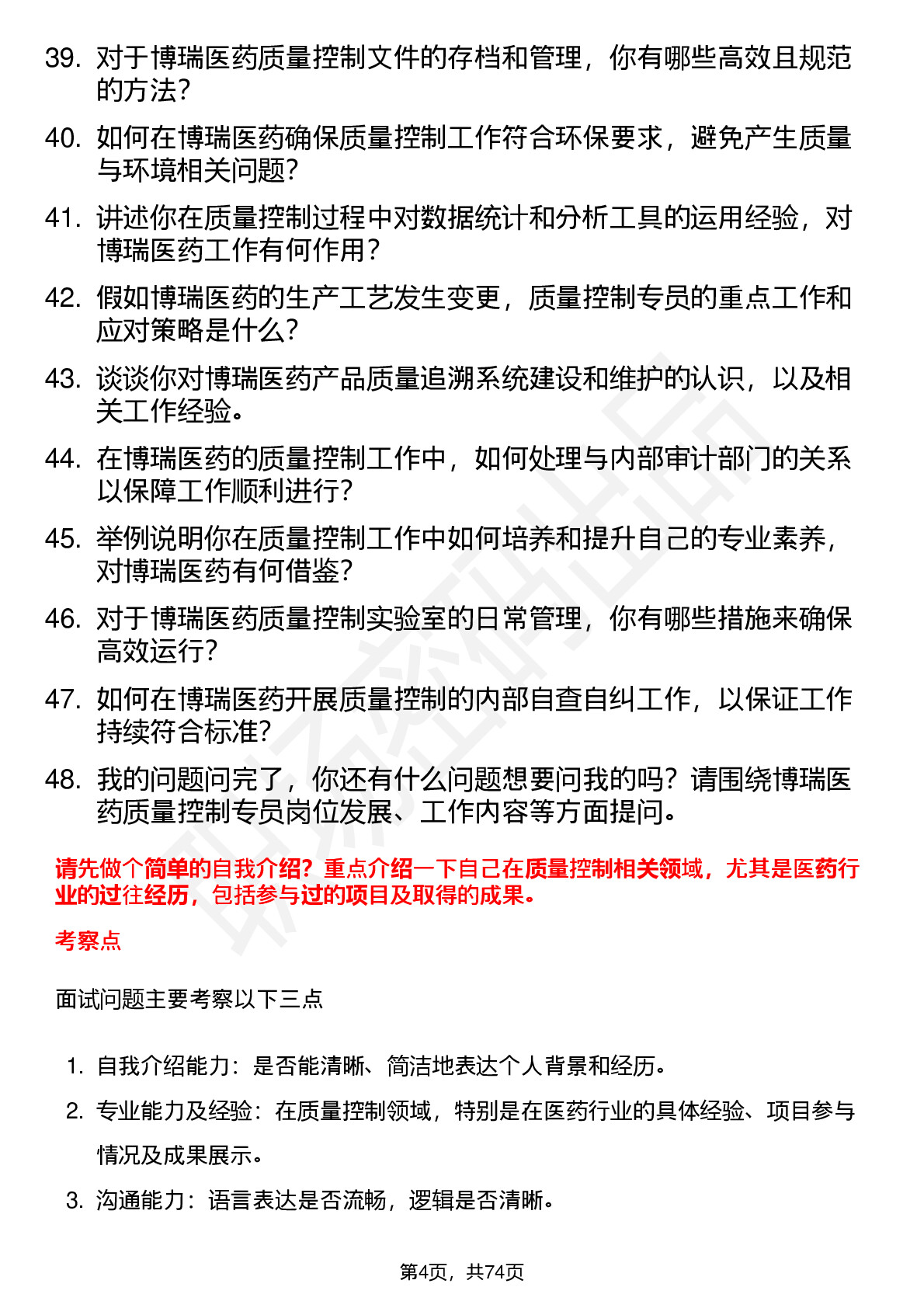 39. 对于博瑞医药质量控制文件的存档和管理，你有哪些高效且规范的方法？

40. 如何在博瑞医药确保质量控制工作符合环保要求，避免产生质量与环境相关问题？

41. 讲述你在质量控制过程中对数据统计和分析工具的运用经验，对博瑞医药工作有何作用？

42. 假如博瑞医药的生产工艺发生变更，质量控制专员的重点工作和应对策略是什么？

43. 谈谈你对博瑞医药产品质量追溯系统建设和维护的认识，以及相关工作经验。

44. 在博瑞医药的质量控制工作中，如何处理与内部审计部门的关系以保障工作顺利进行？

45. 举例说明你在质量控制工作中如何培养和提升自己的专业素养，对博瑞医药有何借鉴？

46. 对于博瑞医药质量控制实验室的日常管理，你有哪些措施来确保高效运行？

47. 如何在博瑞医药开展质量控制的内部自查自纠工作，以保证工作持续符合标准？

48. 我的问题问完了，你还有什么问题想要问我的吗？请围绕博瑞医药质量控制专员岗位发展、工作内容等方面提问。

请先做个简单的自我介绍？重点介绍一下自己在质量控制相关领域，尤其是医药行业的过往经历，包括参与过的项目及取得的成果。

考察点

面试问题主要考察以下三点

1. 自我介绍能力：是否能清晰、简洁地表达个人背景和经历。

2. 专业能力及经验：在质量控制领域，特别是在医药行业的具体经验、项目参与情况及成果展示。

3. 沟通能力：语言表达是否流畅，逻辑是否清晰。

第4页，共74页